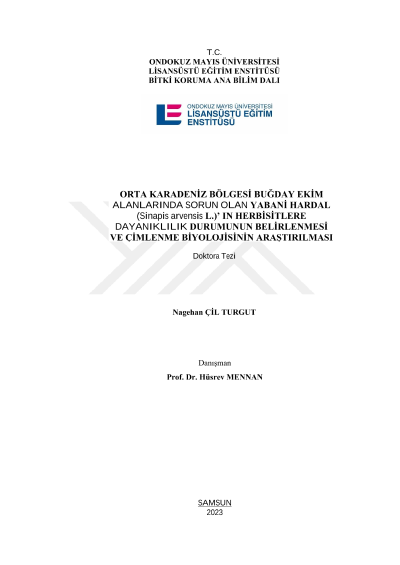 T.C.
ONDOKUZ MAYIS ÜNİVERSİTESİ
LİSANSÜSTÜ EĞİTİM ENSTİTÜSÜ
BİTKİ KORUMA ANA BİLİM DALI

ONDOKUZ MAYIS ÜNİVERSİTESİ
LİSANSÜSTÜ EĞİTİM ENSTİTÜSÜ

ORTA KARADENİZ BÖLGESİ BUĞDAY EKİM ALANLARINDA SORUN OLAN YABANİ HARDAL (Sinapis arvensis L.)' IN HERBİSİTLERE DAYANIKLILIK DURUMUNUN BELİRLENMESİ VE ÇİMLENME BİYOLOJİSİNİN ARAŞTIRILMASI

Doktora Tezi

Nagehan ÇİL TURGUT

Danışman
Prof. Dr. Hüsrev MENNAN

SAMSUN
2023